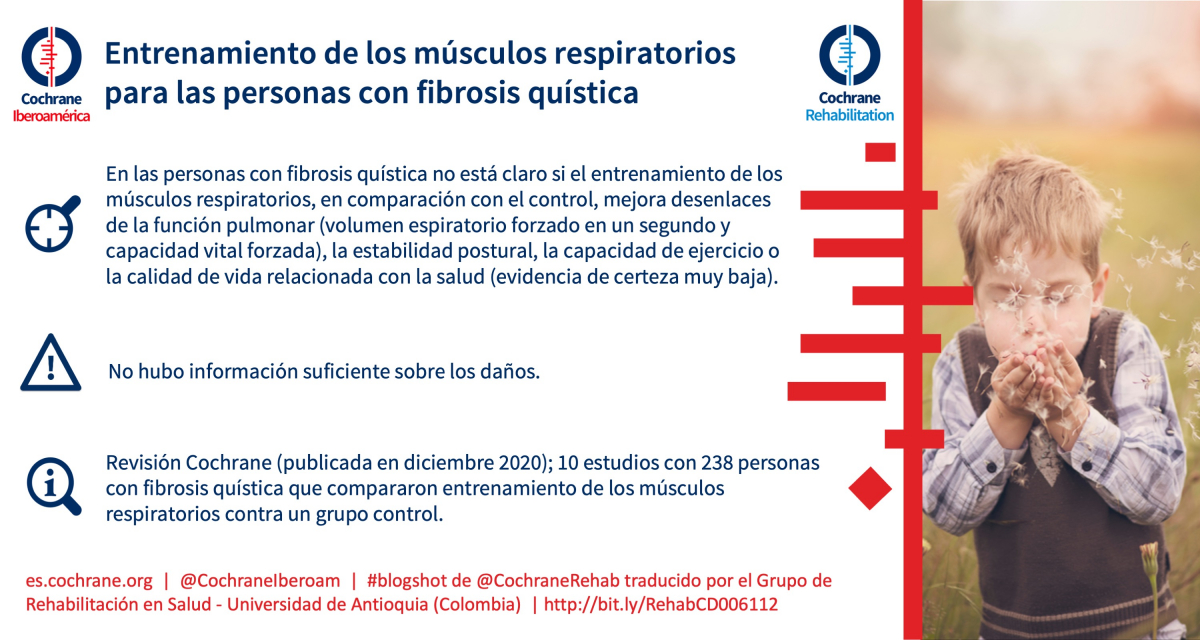 Cochrane
Iberoamérica

Entrenamiento de los músculos respiratorios para las personas con fibrosis quística

Cochrane
Rehabilitation

En las personas con fibrosis quística no está claro si el entrenamiento de los músculos respiratorios, en comparación con el control, mejora desenlaces de la función pulmonar (volumen espiratorio forzado en un segundo y capacidad vital forzada), la estabilidad postural, la capacidad de ejercicio o la calidad de vida relacionada con la salud (evidencia de certeza muy baja).

No hubo información suficiente sobre los daños.

Revisión Cochrane (publicada en diciembre 2020); 10 estudios con 238 personas con fibrosis quística que compararon entrenamiento de los músculos respiratorios contra un grupo control.

es.cochrane.org | @CochraneIberoam | #blogshot de @CochraneRehab traducido por el Grupo de Rehabilitación en Salud - Universidad de Antioquia (Colombia) | http://bit.ly/RehabCD006112